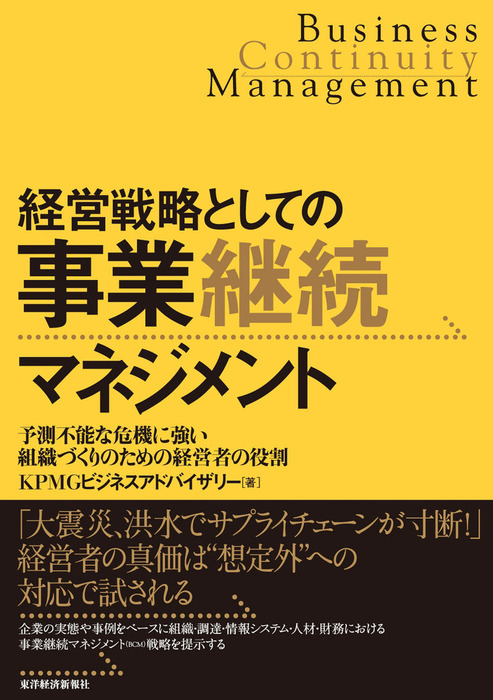 Business
Continuity
Management

経営戦略としての
事業継続
マネジメント

予測不能な危機に強い
組織づくりのための経営者の役割

KPMGビジネスアドバイザリー[著]

「大震災、洪水でサプライチェーンが寸断!」
経営者の真価は“想定外”への
対応で試される

企業の実態や事例をベースに組織・調達・情報システム・人材・財務における
事業継続マネジメント(BCM)戦略を提示する

東洋経済新報社